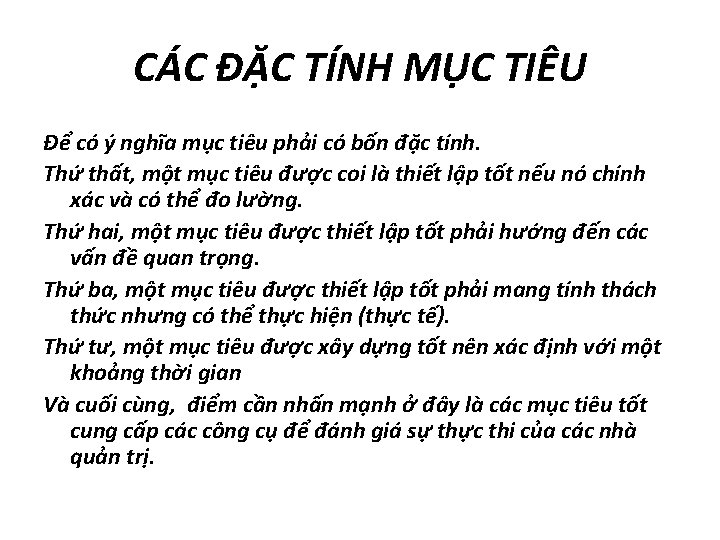 CÁC ĐẶC TÍNH MỤC TIÊU

Để có ý nghĩa mục tiêu phải có bốn đặc tính.

Thứ thất, một mục tiêu được coi là thiết lập tốt nếu nó chính xác và có thể đo lường.

Thứ hai, một mục tiêu được thiết lập tốt phải hướng đến các vấn đề quan trọng.

Thứ ba, một mục tiêu được thiết lập tốt phải mang tính thách thức nhưng có thể thực hiện (thực tế).

Thứ tư, một mục tiêu được xây dựng tốt nên xác định với một khoảng thời gian

Và cuối cùng,  điểm cần nhấn mạnh ở đây là các mục tiêu tốt cung cấp các công cụ để đánh giá sự thực thi của các nhà quản trị.